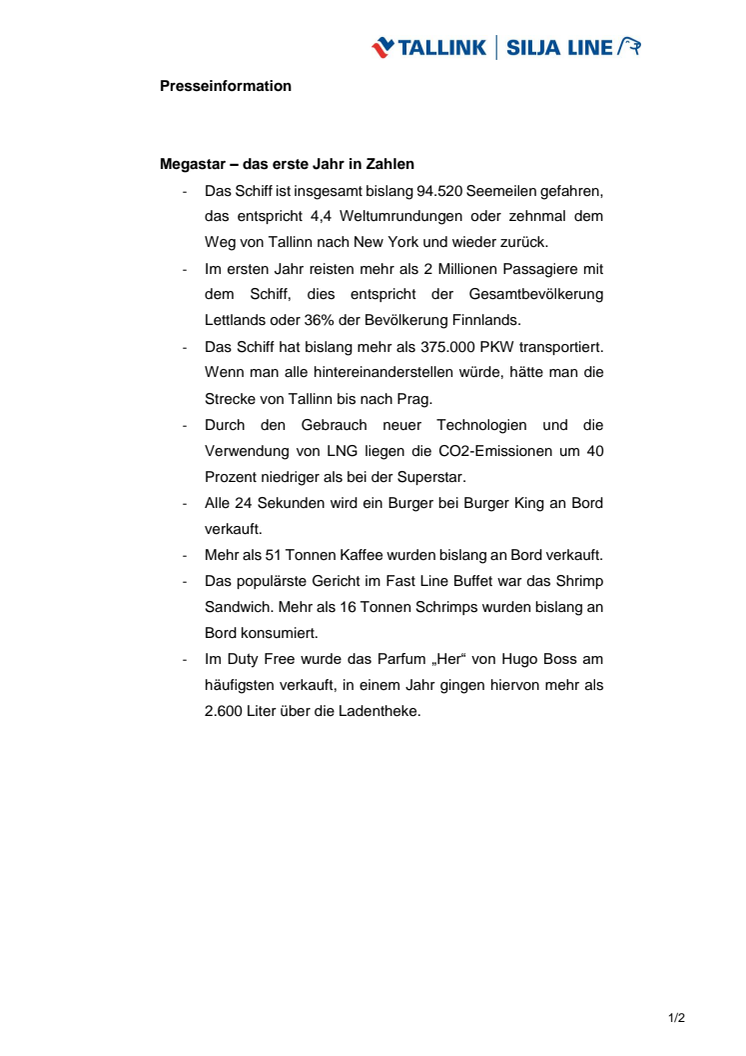 TALLINK | SILJA LINE

Presseinformation

Megastar – das erste Jahr in Zahlen

- Das Schiff ist insgesamt bislang 94.520 Seemeilen gefahren, das entspricht 4,4 Weltumrundungen oder zehnmal dem Weg von Tallinn nach New York und wieder zurück.
- Im ersten Jahr reisten mehr als 2 Millionen Passagiere mit dem Schiff, dies entspricht der Gesamtbevölkerung Lettlands oder 36% der Bevölkerung Finnlands.
- Das Schiff hat bislang mehr als 375.000 PKW transportiert. Wenn man alle hintereinanderstellen würde, hätte man die Strecke von Tallinn bis nach Prag.
- Durch den Gebrauch neuer Technologien und die Verwendung von LNG liegen die CO2-Emissionen um 40 Prozent niedriger als bei der Superstar.
- Alle 24 Sekunden wird ein Burger bei Burger King an Bord verkauft.
- Mehr als 51 Tonnen Kaffee wurden bislang an Bord verkauft.
- Das populärste Gericht im Fast Line Buffet war das Shrimp Sandwich. Mehr als 16 Tonnen Schrimps wurden bislang an Bord konsumiert.
- Im Duty Free wurde das Parfum „Her“ von Hugo Boss am häufigsten verkauft, in einem Jahr gingen hiervon mehr als 2.600 Liter über die Ladentheke.

1/2